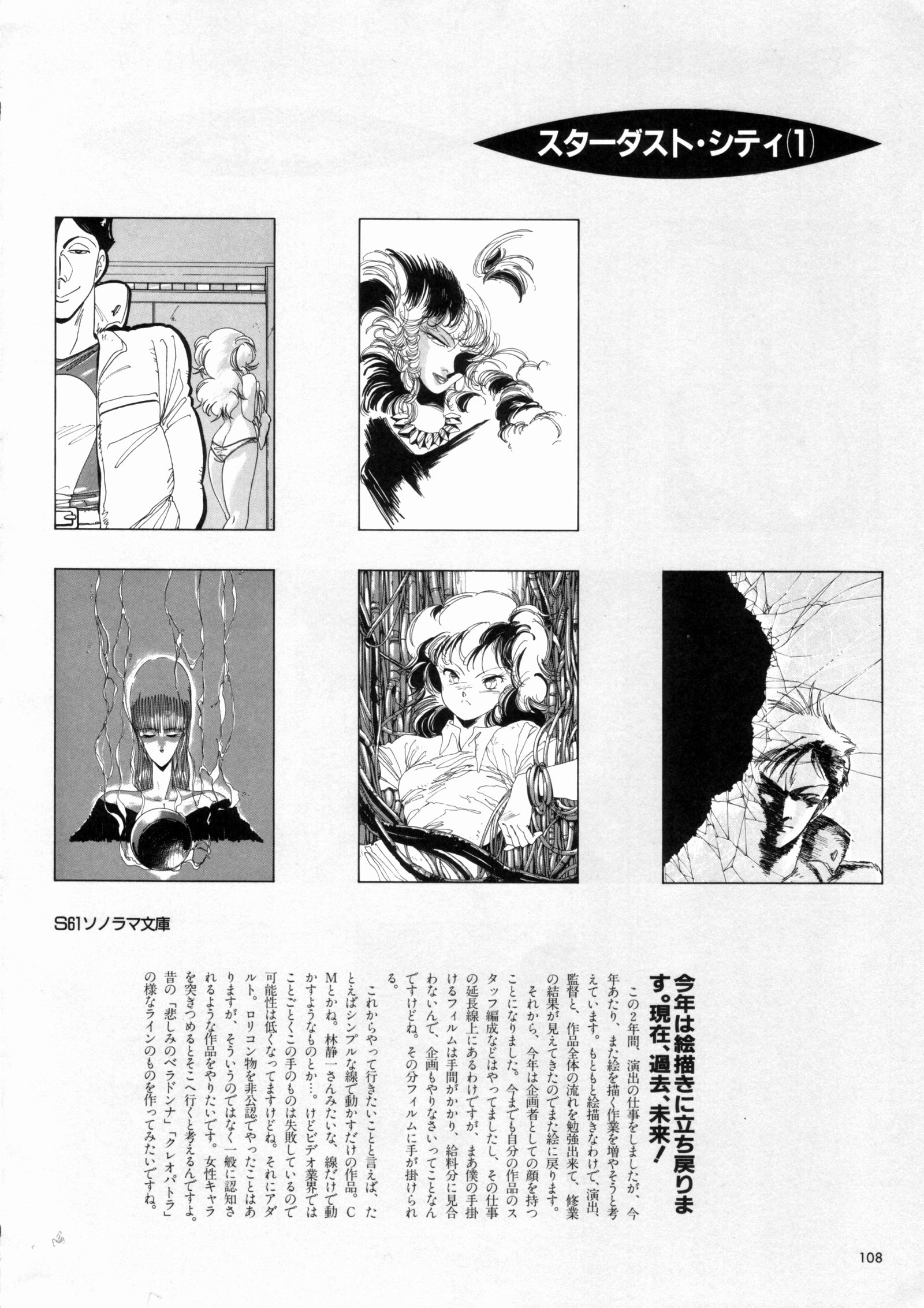 スターダスト・シティ(1)

S61ソノラマ文庫

今年は絵描きに立ち戻ります。現在、過去、未来!

この2年間、演出の仕事をしましたが、今年あたり、また絵を描く作業を増やそうと考えています。もともと絵描きなわけで、演出、監督と、作品全体の流れを勉強出来て、修業の結果が見えてきたのでまた絵に戻ります。

それから、今年は企画者としての顔を持つことになりました。今までも自分の作品のスタッフ編成などはやってましたし、その仕事の延長線上にあるわけですが、まあ僕の手掛けるフィルムは手間がかかり、給料分に見合わないんで、企画もやりなさいってことなんですけどね。その分フィルムに手が掛けられる。

これからやって行きたいことと言えば、たとえばシンプルな線で動かすだけの作品。CMとかね。林静一さんみたいな、線だけで動かすようなものとか…。けどビデオ業界ではことごとくこの手のものは失敗しているので可能性は低くなってますけどね。それにアダルト。ロリコン物を非公認でやったことはありますが、そういうのではなく一般に認知されるような作品をやりたいです。女性キャラを突きつめるとそこへ行くと考えるんですよ。昔の「悲しみのベラドンナ」「クレオパトラ」の様なラインのものを作ってみたいですね。

108